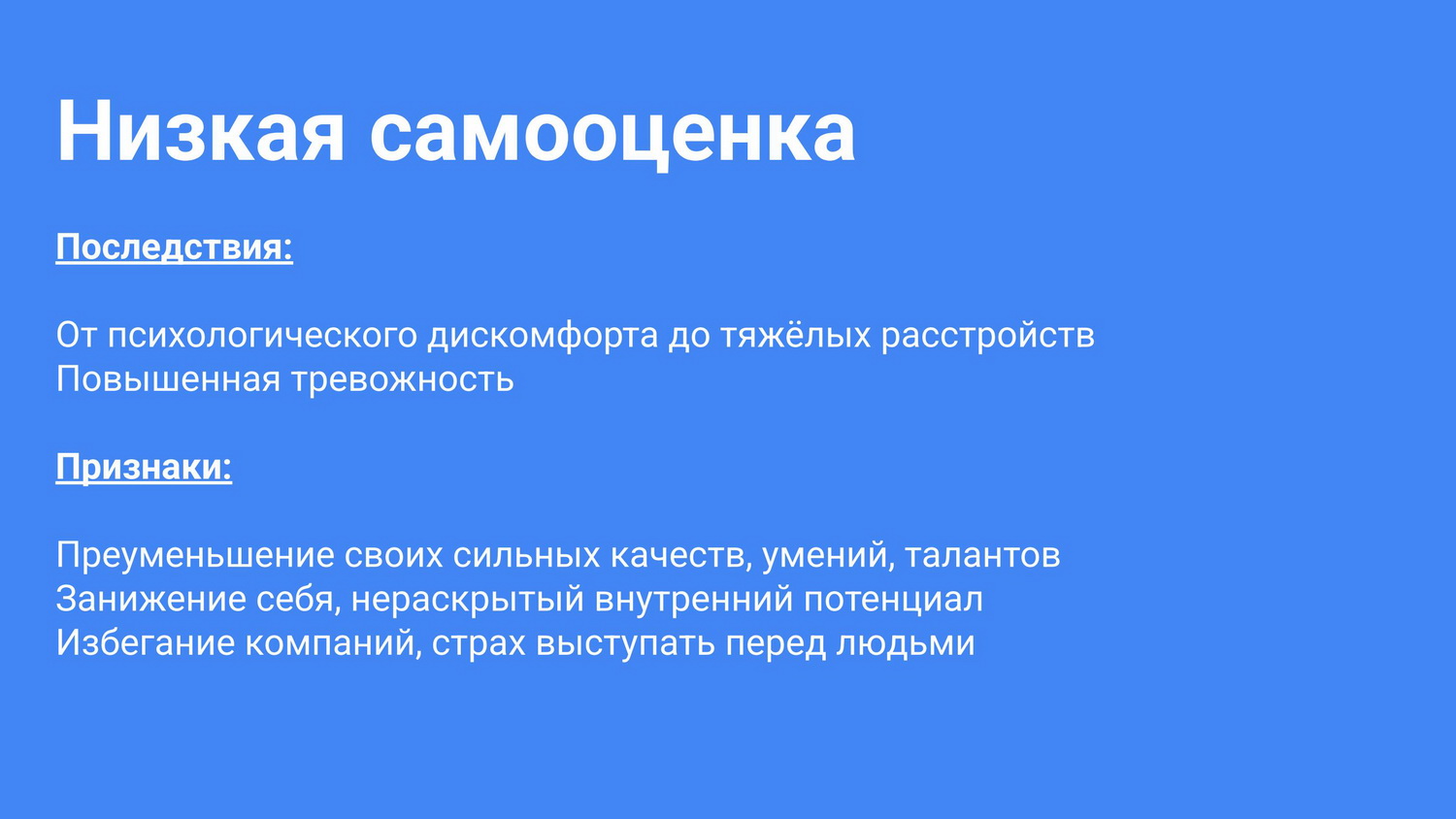 Низкая самооценка

Последствия:

От психологического дискомфорта до тяжёлых расстройств
Повышенная тревожность

Признаки:

Преуменьшение своих сильных качеств, умений, талантов
Занижение себя, нераскрытый внутренний потенциал
Избегание компаний, страх выступать перед людьми